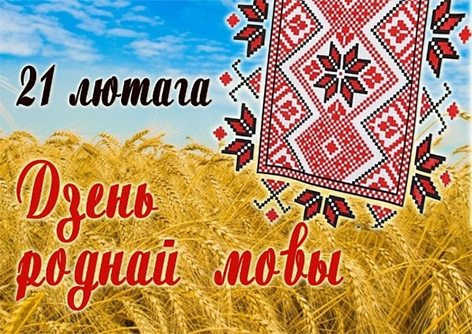 21 лютага

Дзень роднай мовы